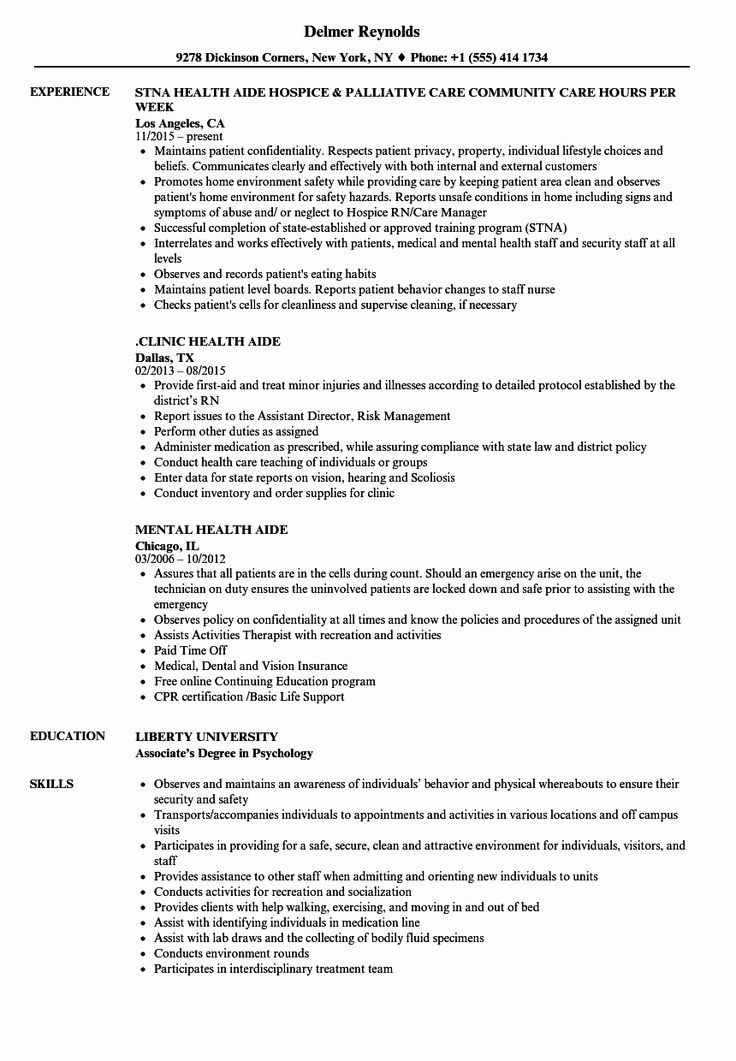 Delmer Reynolds

9278 Dickinson Corners, New York, NY ♦ Phone: +1 (555) 414 1734

EXPERIENCE

STNA HEALTH AIDE HOSPICE & PALLIATIVE CARE COMMUNITY CARE HOURS PER WEEK
Los Angeles, CA
11/2015 – present
• Maintains patient confidentiality. Respects patient privacy, property, individual lifestyle choices and beliefs. Communicates clearly and effectively with both internal and external customers
• Promotes home environment safety while providing care by keeping patient area clean and observes patient's home environment for safety hazards. Reports unsafe conditions in home including signs and symptoms of abuse and/ or neglect to Hospice RN/Care Manager
• Successful completion of state-established or approved training program (STNA)
• Interrelates and works effectively with patients, medical and mental health staff and security staff at all levels
• Observes and records patient's eating habits
• Maintains patient level boards. Reports patient behavior changes to staff nurse
• Checks patient's cells for cleanliness and supervise cleaning, if necessary

.CLINIC HEALTH AIDE
Dallas, TX
02/2013 – 08/2015
• Provide first-aid and treat minor injuries and illnesses according to detailed protocol established by the district's RN
• Report issues to the Assistant Director, Risk Management
• Perform other duties as assigned
• Administer medication as prescribed, while assuring compliance with state law and district policy
• Conduct health care teaching of individuals or groups
• Enter data for state reports on vision, hearing and Scoliosis
• Conduct inventory and order supplies for clinic

MENTAL HEALTH AIDE
Chicago, IL
03/2006 – 10/2012
• Assures that all patients are in the cells during count. Should an emergency arise on the unit, the technician on duty ensures the uninvolved patients are locked down and safe prior to assisting with the emergency
• Observes policy on confidentiality at all times and know the policies and procedures of the assigned unit
• Assists Activities Therapist with recreation and activities
• Paid Time Off
• Medical, Dental and Vision Insurance
• Free online Continuing Education program
• CPR certification /Basic Life Support

EDUCATION

LIBERTY UNIVERSITY
Associate's Degree in Psychology

SKILLS

• Observes and maintains an awareness of individuals' behavior and physical whereabouts to ensure their security and safety
• Transports/accompanies individuals to appointments and activities in various locations and off campus visits
• Participates in providing for a safe, secure, clean and attractive environment for individuals, visitors, and staff
• Provides assistance to other staff when admitting and orienting new individuals to units
• Conducts activities for recreation and socialization
• Provides clients with help walking, exercising, and moving in and out of bed
• Assist with identifying individuals in medication line
• Assist with lab draws and the collecting of bodily fluid specimens
• Conducts environment rounds
• Participates in interdisciplinary treatment team